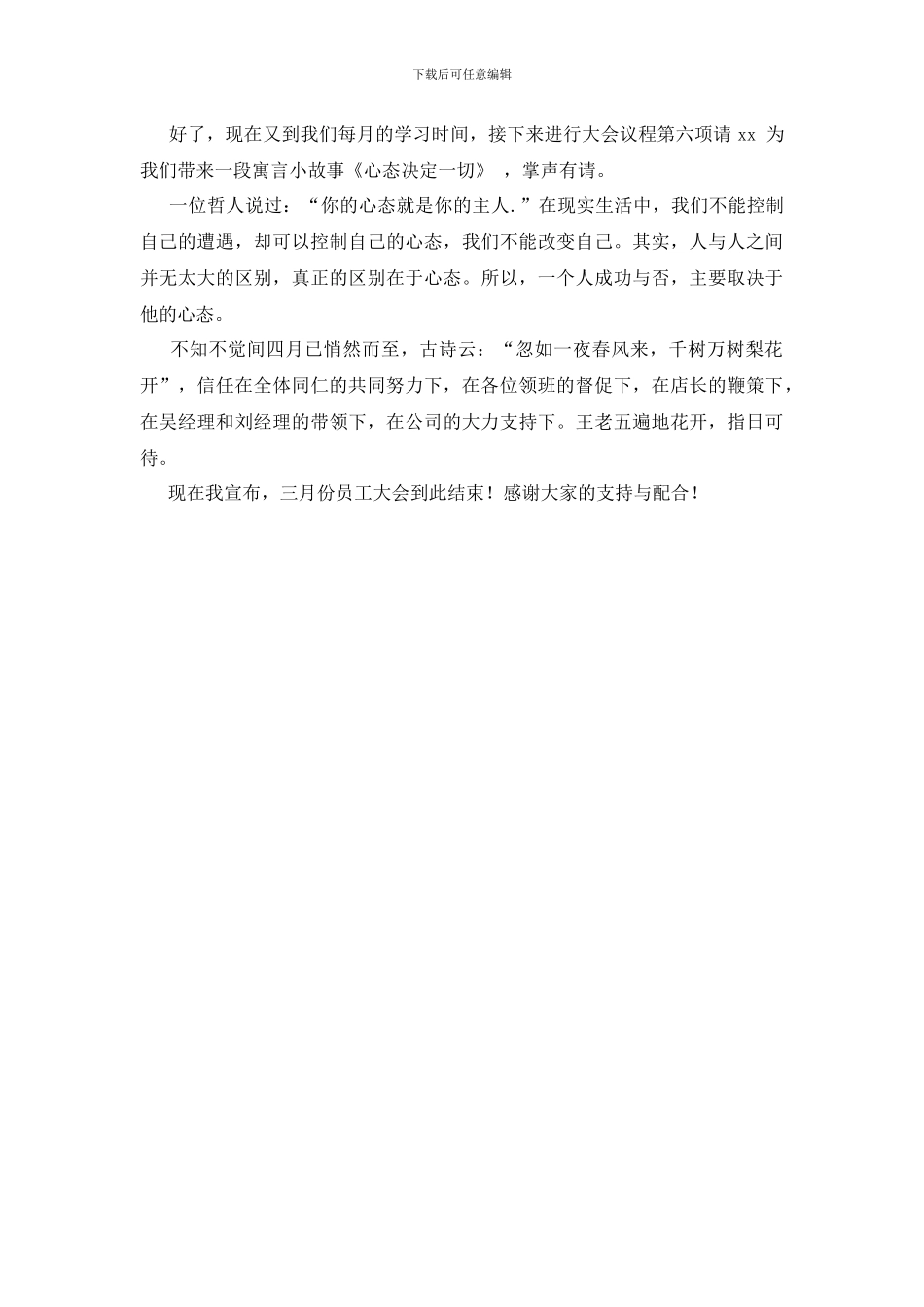 下载后可任意编辑

好了，现在又到我们每月的学习时间，接下来进行大会议程第六项请 xx 为我们带来一段寓言小故事《心态决定一切》，掌声有请。

一位哲人说过：“你的心态就是你的主人.”在现实生活中，我们不能控制自己的遭遇，却可以控制自己的心态，我们不能改变自己。其实，人与人之间并无太大的区别，真正的区别在于心态。所以，一个人成功与否，主要取决于他的心态。

不知不觉间四月已悄然而至，古诗云：“忽如一夜春风来，千树万树梨花开”，信任在全体同仁的共同努力下，在各位领班的督促下，在店长的鞭策下，在吴经理和刘经理的带领下，在公司的大力支持下。王老五遍地花开，指日可待。

现在我宣布，三月份员工大会到此结束！感谢大家的支持与配合！